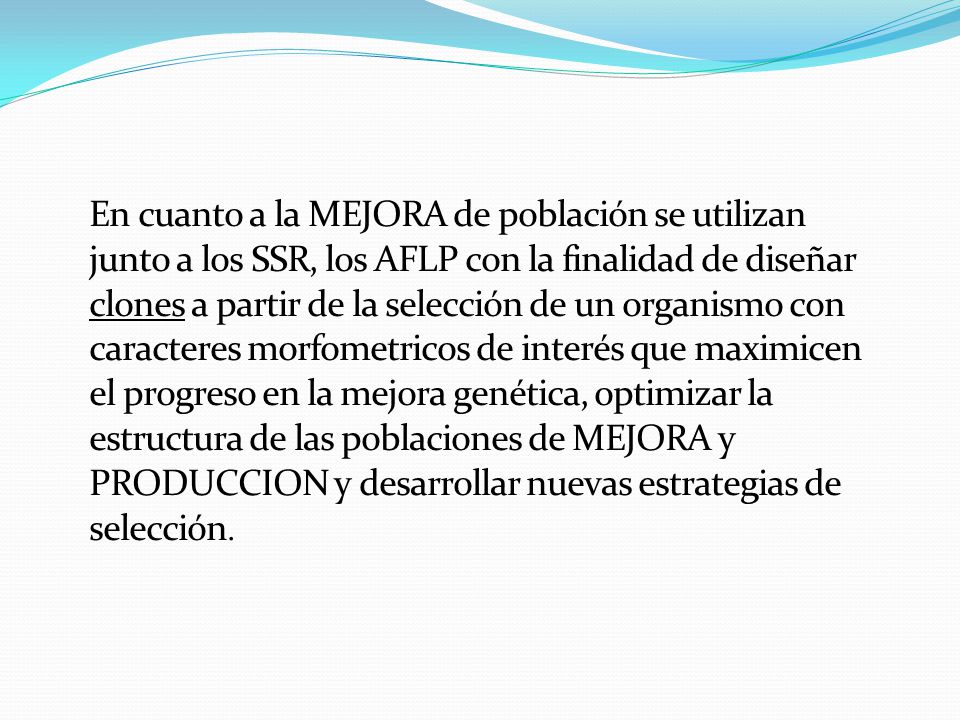 En cuanto a la MEJORA de población se utilizan junto a los SSR, los AFLP con la finalidad de diseñar clones a partir de la selección de un organismo con caracteres morfometricos de interés que maximicen el progreso en la mejora genética, optimizar la estructura de las poblaciones de MEJORA y PRODUCCION y desarrollar nuevas estrategias de selección.